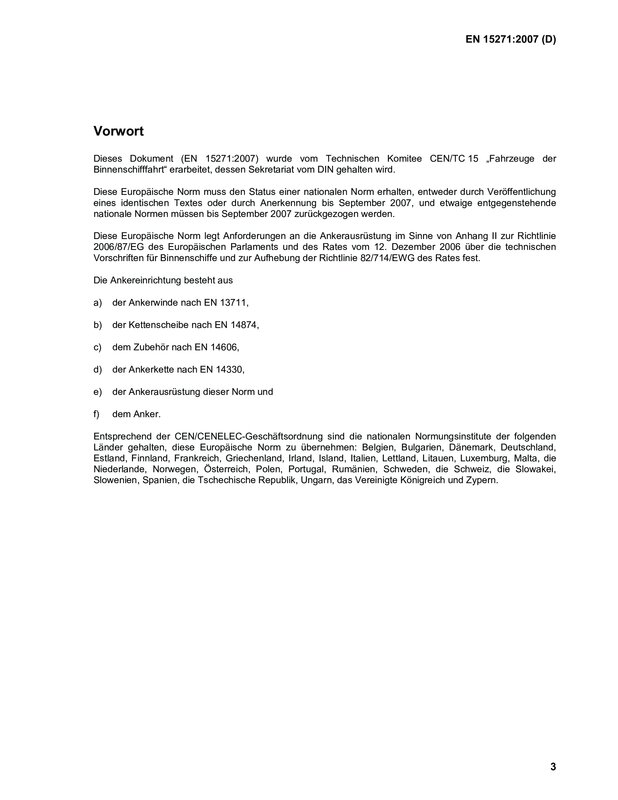 EN 15271:2007 (D)

Vorwort

Dieses Dokument (EN 15271:2007) wurde vom Technischen Komitee CEN/TC 15 „Fahrzeuge der Binnenschifffahrt“ erarbeitet, dessen Sekretariat vom DIN gehalten wird.

Diese Europäische Norm muss den Status einer nationalen Norm erhalten, entweder durch Veröffentlichung eines identischen Textes oder durch Anerkennung bis September 2007, und etwaige entgegenstehende nationale Normen müssen bis September 2007 zurückgezogen werden.

Diese Europäische Norm legt Anforderungen an die Ankerausrüstung im Sinne von Anhang II zur Richtlinie 2006/87/EG des Europäischen Parlaments und des Rates vom 12. Dezember 2006 über die technischen Vorschriften für Binnenschiffe und zur Aufhebung der Richtlinie 82/714/EWG des Rates fest.

Die Ankereinrichtung besteht aus

a) der Ankerwinde nach EN 13711,

b) der Kettenscheibe nach EN 14874,

c) dem Zubehör nach EN 14606,

d) der Ankerkette nach EN 14330,

e) der Ankerausrüstung dieser Norm und

f) dem Anker.

Entsprechend der CEN/CENELEC-Geschäftsordnung sind die nationalen Normungsinstitute der folgenden Länder gehalten, diese Europäische Norm zu übernehmen: Belgien, Bulgarien, Dänemark, Deutschland, Estland, Finnland, Frankreich, Griechenland, Irland, Island, Italien, Lettland, Litauen, Luxemburg, Malta, die Niederlande, Norwegen, Österreich, Polen, Portugal, Rumänien, Schweden, die Schweiz, die Slowakei, Slowenien, Spanien, die Tschechische Republik, Ungarn, das Vereinigte Königreich und Zypern.

3